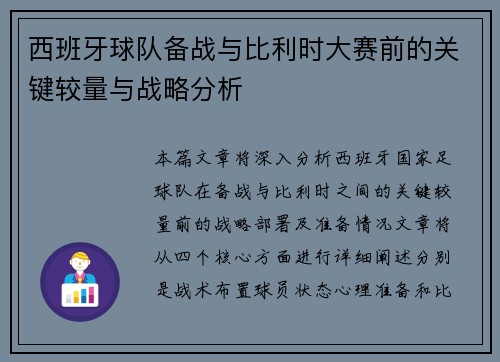 西班牙球队备战与比利时大赛前的关键较量与战略分析

本篇文章将深入分析西班牙国家足球队在备战与比利时之间的关键较量前的战略部署及准备情况文章将从四个核心方面进行详细阐述分别是战术布置球员状态心理准备和比